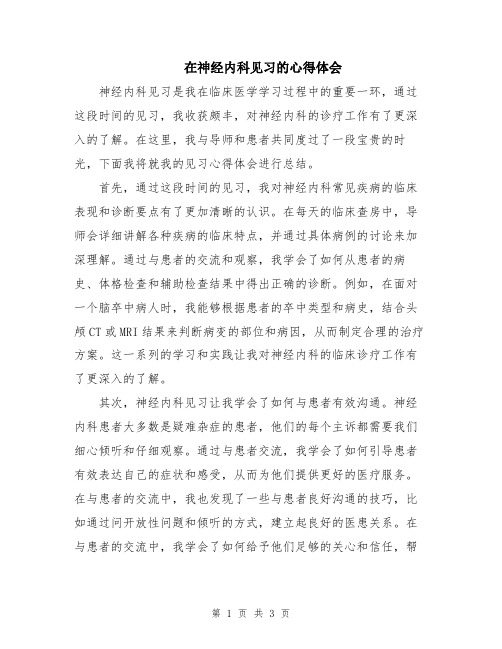 在神经内科见习的心得体会

神经内科见习是我在临床医学学习过程中的重要一环，通过这段时间的见习，我收获颇丰，对神经内科的诊疗工作有了更深入的了解。在这里，我与导师和患者共同度过了一段宝贵的时光，下面我将就我的见习心得体会进行总结。

首先，通过这段时间的见习，我对神经内科常见疾病的临床表现和诊断要点有了更加清晰的认识。在每天的临床查房中，导师会详细讲解各种疾病的临床特点，并通过具体病例的讨论来加深理解。通过与患者的交流和观察，我学会了如何从患者的病史、体格检查和辅助检查结果中得出正确的诊断。例如，在面对一个脑卒中病人时，我能够根据患者的卒中类型和病史，结合头颅CT或MRI结果来判断病变的部位和病因，从而制定合理的治疗方案。这一系列的学习和实践让我对神经内科的临床诊疗工作有了更深入的了解。

其次，神经内科见习让我学会了如何与患者有效沟通。神经内科患者大多数是疑难杂症的患者，他们的每个主诉都需要我们细心倾听和仔细观察。通过与患者交流，我学会了如何引导患者有效表达自己的症状和感受，从而为他们提供更好的医疗服务。在与患者的交流中，我也发现了一些与患者良好沟通的技巧，比如通过问开放性问题和倾听的方式，建立起良好的医患关系。在与患者的交流中，我学会了如何给予他们足够的关心和信任，帮

第 1 页 共 3 页